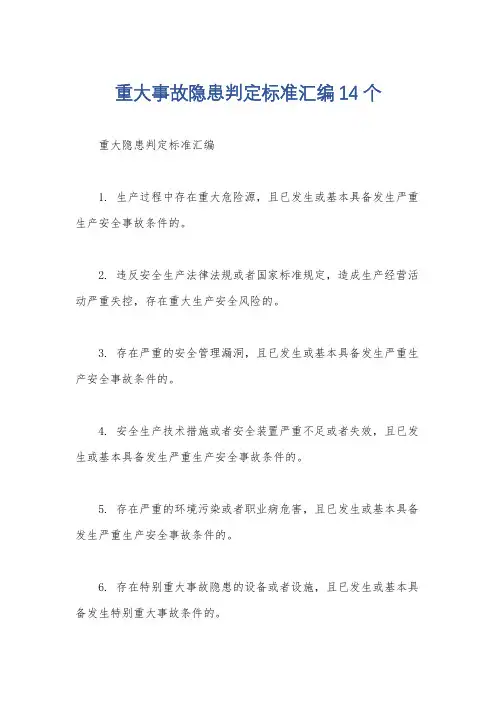 重大事故隐患判定标准汇编14个

重大隐患判定标准汇编

1. 生产过程中存在重大危险源，且已发生或基本具备发生严重生产安全事故条件的。

2. 违反安全生产法律法规或者国家标准规定，造成生产经营活动严重失控，存在重大生产安全风险的。

3. 存在严重的安全管理漏洞，且已发生或基本具备发生严重生产安全事故条件的。

4. 安全生产技术措施或者安全装置严重不足或者失效，且已发生或基本具备发生严重生产安全事故条件的。

5. 存在严重的环境污染或者职业病危害，且已发生或基本具备发生严重生产安全事故条件的。

6. 存在特别重大事故隐患的设备或者设施，且已发生或基本具备发生特别重大事故条件的。